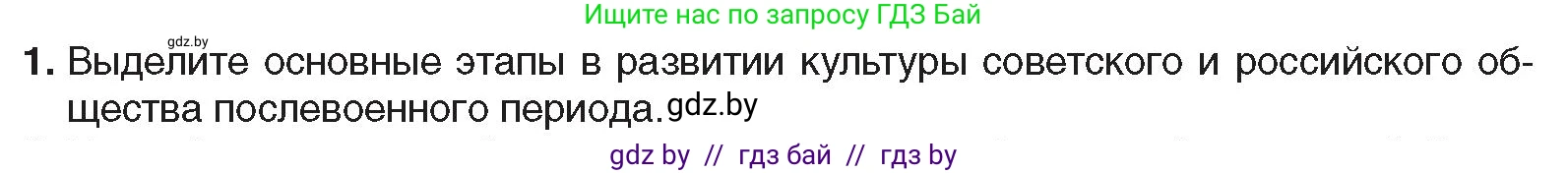 Ищите нас по запросу ГДЗ Бай

gdz.by

1. Выделите основные этапы в развитии культуры советского и российского общества послевоенного периода. gdz.by

gdz by // гдз бай // гдз by